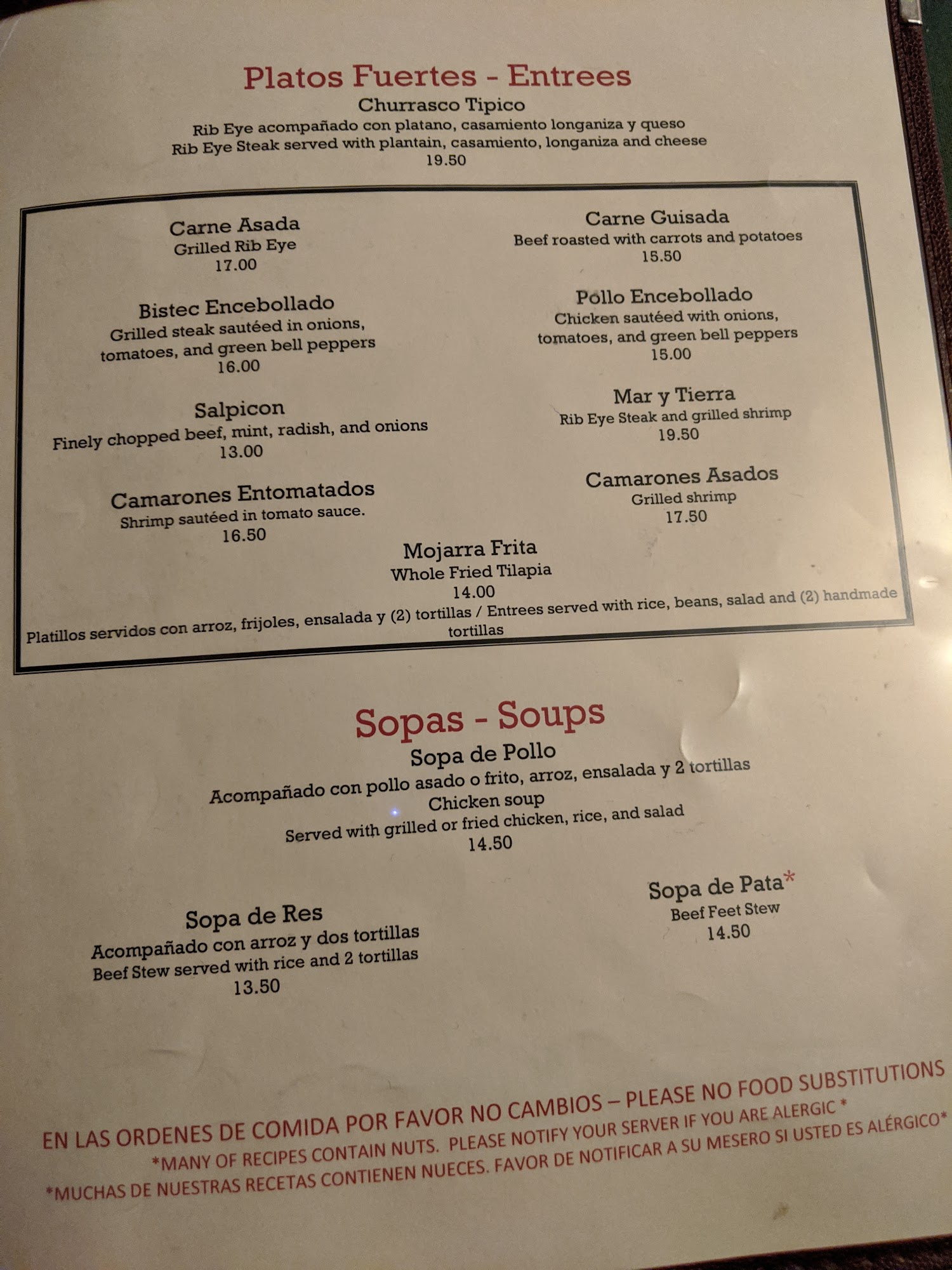 Platos Fuertes - Entrees

Churrasco Tipico
Rib Eye acompañado con platano, casamiento longaniza y queso
Rib Eye Steak served with plantain, casamiento, longaniza and cheese
19.50

Carne Asada
Grilled Rib Eye
17.00

Bistec Encebollado
Grilled steak sautéed in onions, tomatoes, and green bell peppers
16.00

Salpicon
Finely chopped beef, mint, radish, and onions
13.00

Camarones Entomatados
Shrimp sautéed in tomato sauce.
16.50

Carne Guisada
Beef roasted with carrots and potatoes
15.50

Pollo Encebollado
Chicken sautéed with onions, tomatoes, and green bell peppers
15.00

Mar y Tierra
Rib Eye Steak and grilled shrimp
19.50

Camarones Asados
Grilled shrimp
17.50

Mojarra Frita
Whole Fried Tilapia
14.00

Platillos servidos con arroz, frijoles, ensalada y (2) tortillas / Entrees served with rice, beans, salad and (2) handmade tortillas

Sopas - Soups

Sopa de Pollo
Acompañado con pollo asado o frito, arroz, ensalada y 2 tortillas
Chicken soup
Served with grilled or fried chicken, rice, and salad
14.50

Sopa de Res
Acompañado con arroz y dos tortillas
Beef Stew served with rice and 2 tortillas
13.50

Sopa de Pata*
Beef Feet Stew
14.50

EN LAS ORDENES DE COMIDA POR FAVOR NO CAMBIOS – PLEASE NO FOOD SUBSTITUTIONS
*MANY OF RECIPES CONTAIN NUTS. PLEASE NOTIFY YOUR SERVER IF YOU ARE ALERGIC *
*MUCHAS DE NUESTRAS RECETAS CONTIENEN NUECES. FAVOR DE NOTIFICAR A SU MESERO SI USTED ES ALÉRGICO*